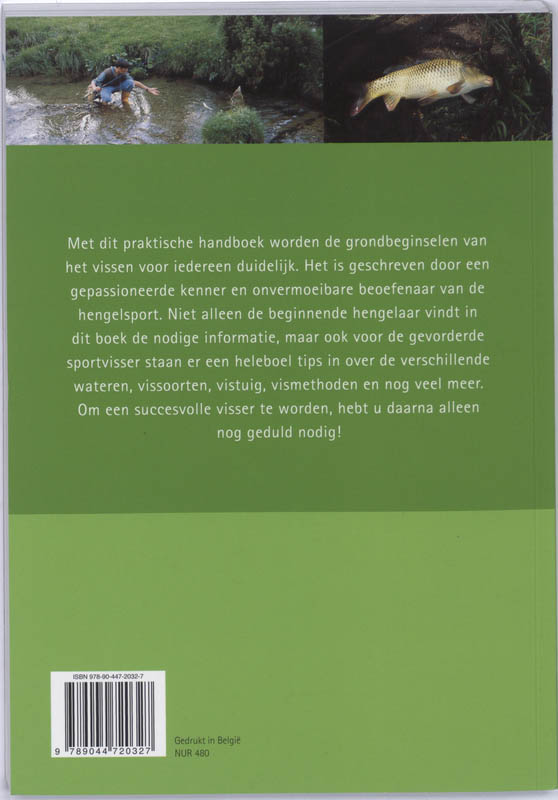 Met dit praktische handboek worden de grondbeginselen van het vissen voor iedereen duidelijk. Het is geschreven door een gepassioneerde kenner en onvermoeibare beoefenaar van de hengelsport. Niet alleen de beginnende hengelaar vindt in dit boek de nodige informatie, maar ook voor de gevorderde sportvisser staan er een heleboel tips in over de verschillende wateren, vissoorten, vistuig, vismethoden en nog veel meer. Om een succesvolle visser te worden, hebt u daarna alleen nog geduld nodig!

ISBN 978-90-447-2032-7

9 789044 720327

Gedrukt in België
NUR 480